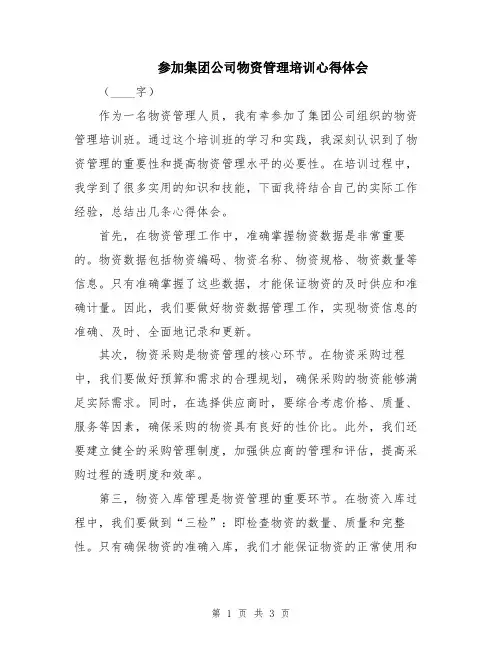 参加集团公司物资管理培训心得体会

（____字）

作为一名物资管理人员，我有幸参加了集团公司组织的物资管理培训班。通过这个培训班的学习和实践，我深刻认识到了物资管理的重要性和提高物资管理水平的必要性。在培训过程中，我学到了很多实用的知识和技能，下面我将结合自己的实际工作经验，总结出几条心得体会。

首先，在物资管理工作中，准确掌握物资数据是非常重要的。物资数据包括物资编码、物资名称、物资规格、物资数量等信息。只有准确掌握了这些数据，才能保证物资的及时供应和准确计量。因此，我们要做好物资数据管理工作，实现物资信息的准确、及时、全面地记录和更新。

其次，物资采购是物资管理的核心环节。在物资采购过程中，我们要做好预算和需求的合理规划，确保采购的物资能够满足实际需求。同时，在选择供应商时，要综合考虑价格、质量、服务等因素，确保采购的物资具有良好的性价比。此外，我们还要建立健全的采购管理制度，加强供应商的管理和评估，提高采购过程的透明度和效率。

第三，物资入库管理是物资管理的重要环节。在物资入库过程中，我们要做到“三检”：即检查物资的数量、质量和完整性。只有确保物资的准确入库，我们才能保证物资的正常使用和

第 1 页 共 3 页